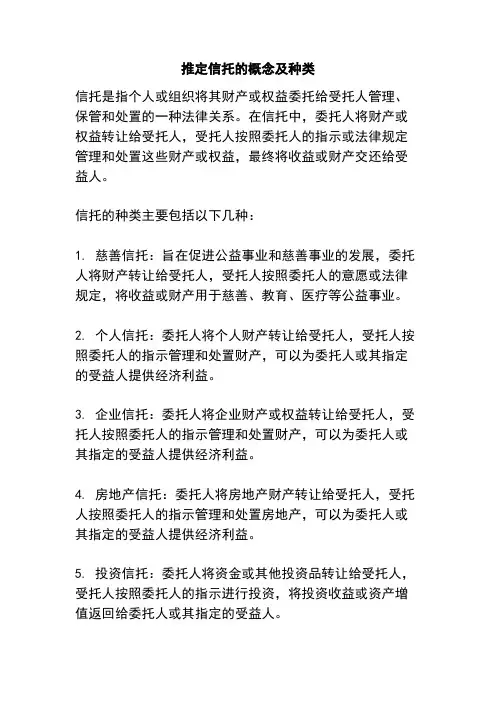 推定信托的概念及种类

信托是指个人或组织将其财产或权益委托给受托人管理、保管和处置的一种法律关系。在信托中，委托人将财产或权益转让给受托人，受托人按照委托人的指示或法律规定管理和处置这些财产或权益，最终将收益或财产交还给受益人。

信托的种类主要包括以下几种：

1. 慈善信托：旨在促进公益事业和慈善事业的发展，委托人将财产转让给受托人，受托人按照委托人的意愿或法律规定，将收益或财产用于慈善、教育、医疗等公益事业。

2. 个人信托：委托人将个人财产转让给受托人，受托人按照委托人的指示管理和处置财产，可以为委托人或其指定的受益人提供经济利益。

3. 企业信托：委托人将企业财产或权益转让给受托人，受托人按照委托人的指示管理和处置财产，可以为委托人或其指定的受益人提供经济利益。

4. 房地产信托：委托人将房地产财产转让给受托人，受托人按照委托人的指示管理和处置房地产，可以为委托人或其指定的受益人提供经济利益。

5. 投资信托：委托人将资金或其他投资品转让给受托人，受托人按照委托人的指示进行投资，将投资收益或资产增值返回给委托人或其指定的受益人。